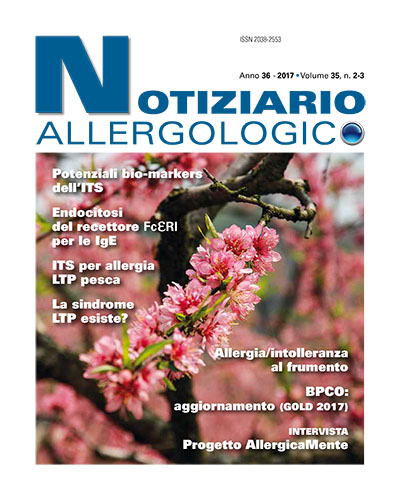 ISSN 2038-2553

Anno 36 - 2017 • Volume 35, n. 2-3

NOTIZIARIO
ALLERGOLOGICO

Potenziali bio-markers dell'ITS

Endocitosi del recettore FcεRI per le IgE

ITS per allergia LTP pesca

La sindrome LTP esiste?

Allergia/intolleranza al frumento

BPCO: aggiornamento (GOLD 2017)

INTERVISTA
Progetto AllergicaMente